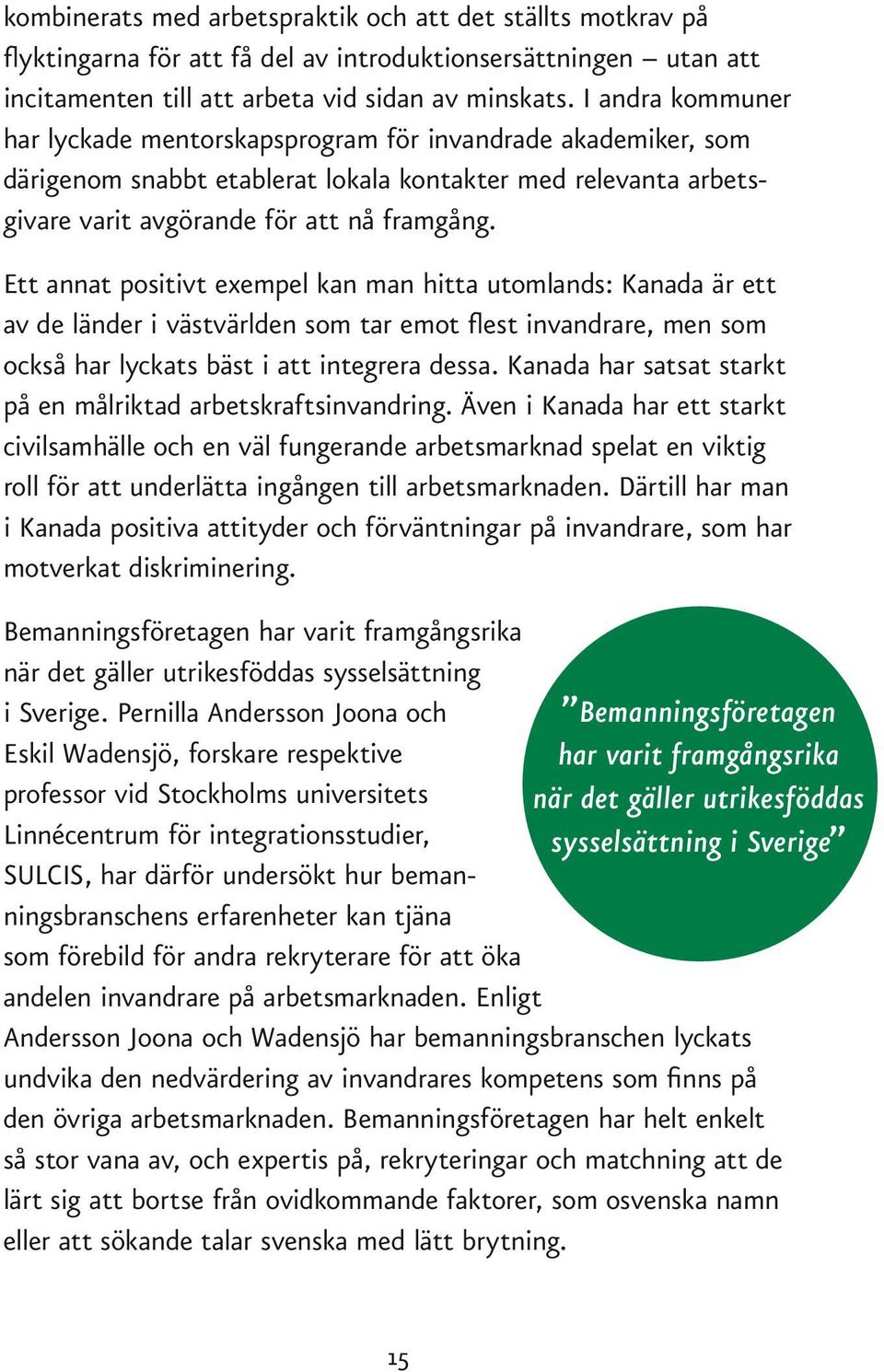 kombinerats med arbetspraktik och att det ställts motkrav på flyktingarna för att få del av introduktionsersättningen – utan att incitamenten till att arbeta vid sidan av minskats. I andra kommuner har lyckade mentorskapsprogram för invandrade akademiker, som därigenom snabbt etablerat lokala kontakter med relevanta arbetsgivare varit avgörande för att nå framgång.

Ett annat positivt exempel kan man hitta utomlands: Kanada är ett av de länder i västvärlden som tar emot flest invandrare, men som också har lyckats bäst i att integrera dessa. Kanada har satsat starkt på en målriktad arbetskraftsinvandring. Även i Kanada har ett starkt civilsamhälle och en väl fungerande arbetsmarknad spelat en viktig roll för att underlätta ingången till arbetsmarknaden. Därtill har man i Kanada positiva attityder och förväntningar på invandrare, som har motverkat diskriminering.

Bemanningsföretagen har varit framgångsrika när det gäller utrikesföddas sysselsättning i Sverige. Pernilla Andersson Joona och Eskil Wadensjö, forskare respektive professor vid Stockholms universitets Linnécentrum för integrationsstudier, SULCIS, har därför undersökt hur bemanningsbranschens erfarenheter kan tjäna som förebild för andra rekryterare för att öka andelen invandrare på arbetsmarknaden. Enligt Andersson Joona och Wadensjö har bemanningsbranschen lyckats undvika den nedvärdering av invandrares kompetens som finns på den övriga arbetsmarknaden. Bemanningsföretagen har helt enkelt så stor vana av, och expertis på, rekryteringar och matchning att de lärt sig att bortse från ovidkommande faktorer, som osvenska namn eller att sökande talar svenska med lätt brytning.

”Bemanningsföretagen har varit framgångsrika när det gäller utrikesföddas sysselsättning i Sverige”

15